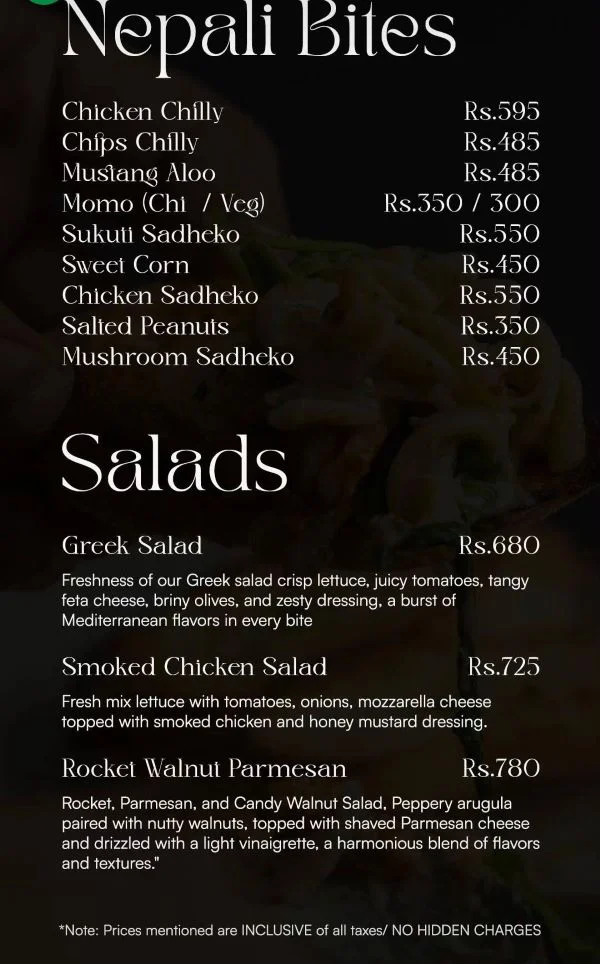 Nepali Bites

| | |
|---|---|
| Chicken Chilly | Rs.595 |
| Chips Chilly | Rs.485 |
| Mustang Aloo | Rs.485 |
| Momo (Chi / Veg) | Rs.350 / 300 |
| Sukuti Sadheko | Rs.550 |
| Sweet Corn | Rs.450 |
| Chicken Sadheko | Rs.550 |
| Salted Peanuts | Rs.350 |
| Mushroom Sadheko | Rs.450 |

Salads

Greek Salad Rs.680

Freshness of our Greek salad crisp lettuce, juicy tomatoes, tangy feta cheese, briny olives, and zesty dressing, a burst of Mediterranean flavors in every bite

Smoked Chicken Salad Rs.725

Fresh mix lettuce with tomatoes, onions, mozzarella cheese topped with smoked chicken and honey mustard dressing.

Rocket Walnut Parmesan Rs.780

Rocket, Parmesan, and Candy Walnut Salad, Peppery arugula paired with nutty walnuts, topped with shaved Parmesan cheese and drizzled with a light vinaigrette, a harmonious blend of flavors and textures."

*Note: Prices mentioned are INCLUSIVE of all taxes/ NO HIDDEN CHARGES